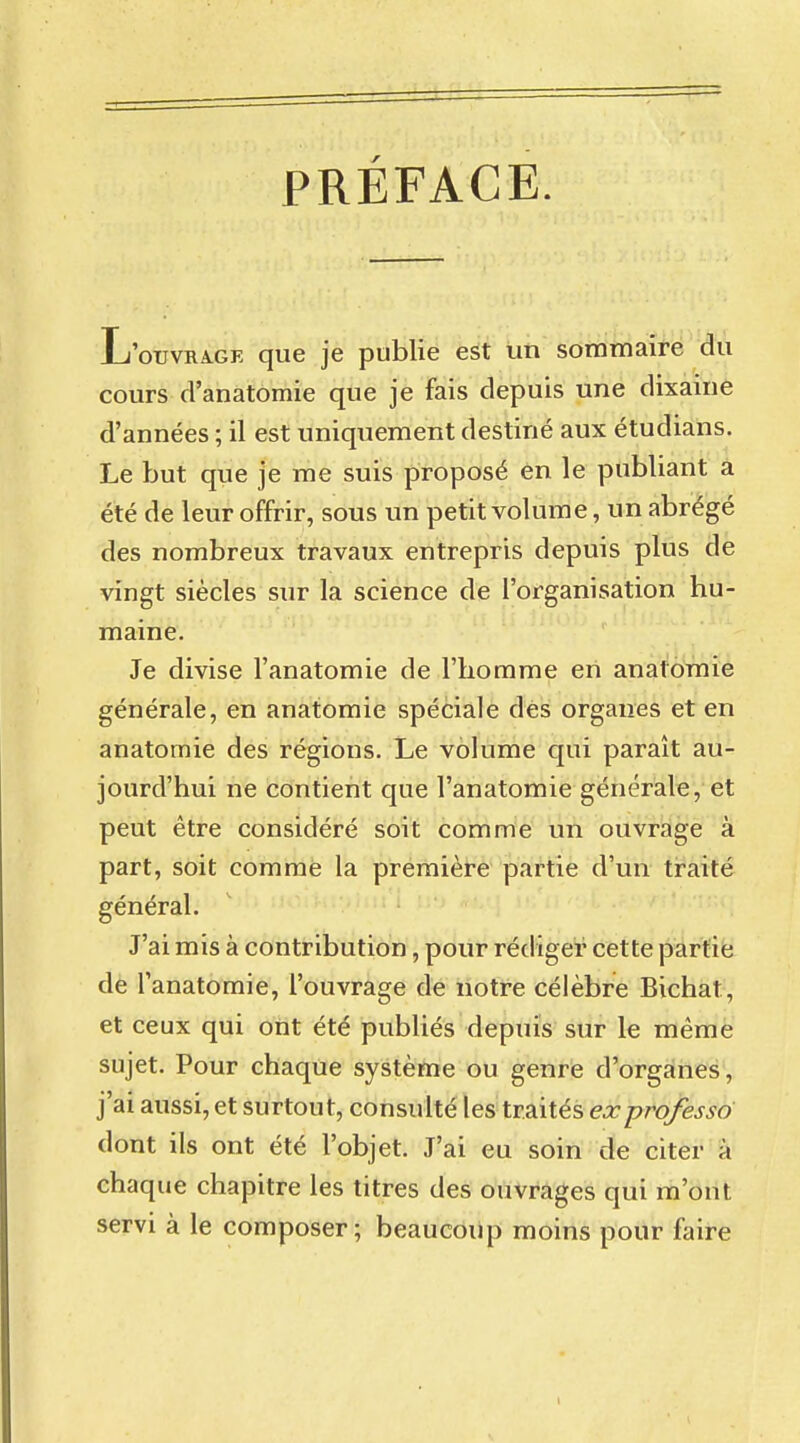 PRÉFACE.

L'OUVRAGE que je publie est un sommaire du cours d'anatomie que je fais depuis une dixaine d'années ; il est uniquement destiné aux étudians. Le but que je me suis proposé en le publiant a été de leur offrir, sous un petit volume, un abrégé des nombreux travaux entrepris depuis plus de vingt siècles sur la science de l'organisation humaine.

Je divise l'anatomie de l'homme en anatomie générale, en anatomie spéciale des organes et en anatomie des régions. Le volume qui paraît aujourd'hui ne contient que l'anatomie générale, et peut être considéré soit comme un ouvrage à part, soit comme la première partie d'un traité général.

J'ai mis à contribution, pour rédiger cette partie de l'anatomie, l'ouvrage de notre célèbre Bichat, et ceux qui ont été publiés depuis sur le même sujet. Pour chaque système ou genre d'organes, j'ai aussi, et surtout, consulté les traités ex professo dont ils ont été l'objet. J'ai eu soin de citer à chaque chapitre les titres des ouvrages qui m'ont servi à le composer ; beaucoup moins pour faire